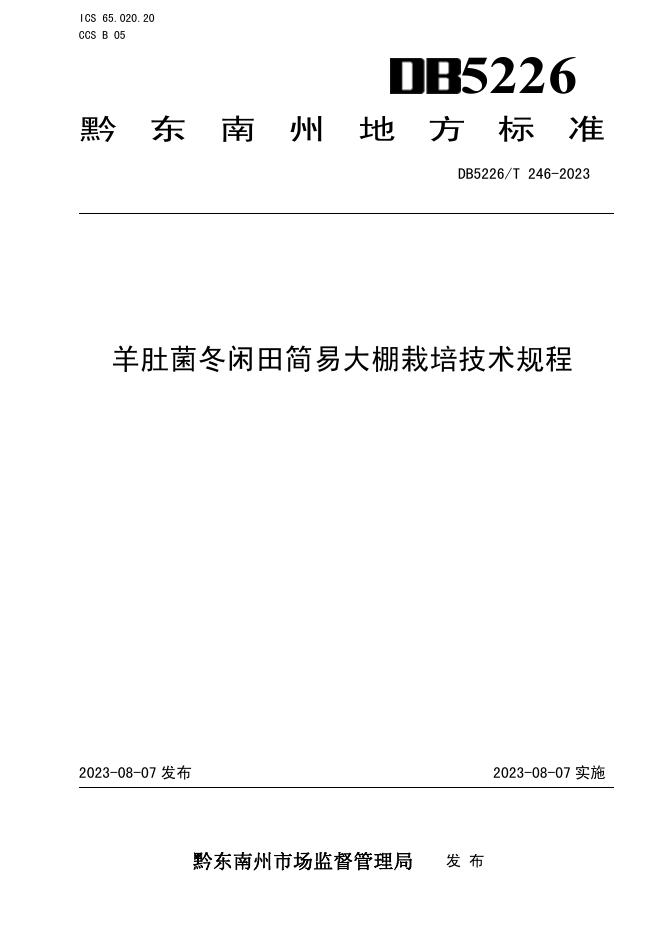 ICS 65.020.20
CCS B 05

DB5226

黔东南州地方标准

DB5226/T 246-2023

羊肚菌冬闲田简易大棚栽培技术规程

2023-08-07 发布

2023-08-07 实施

黔东南州市场监督管理局 发布